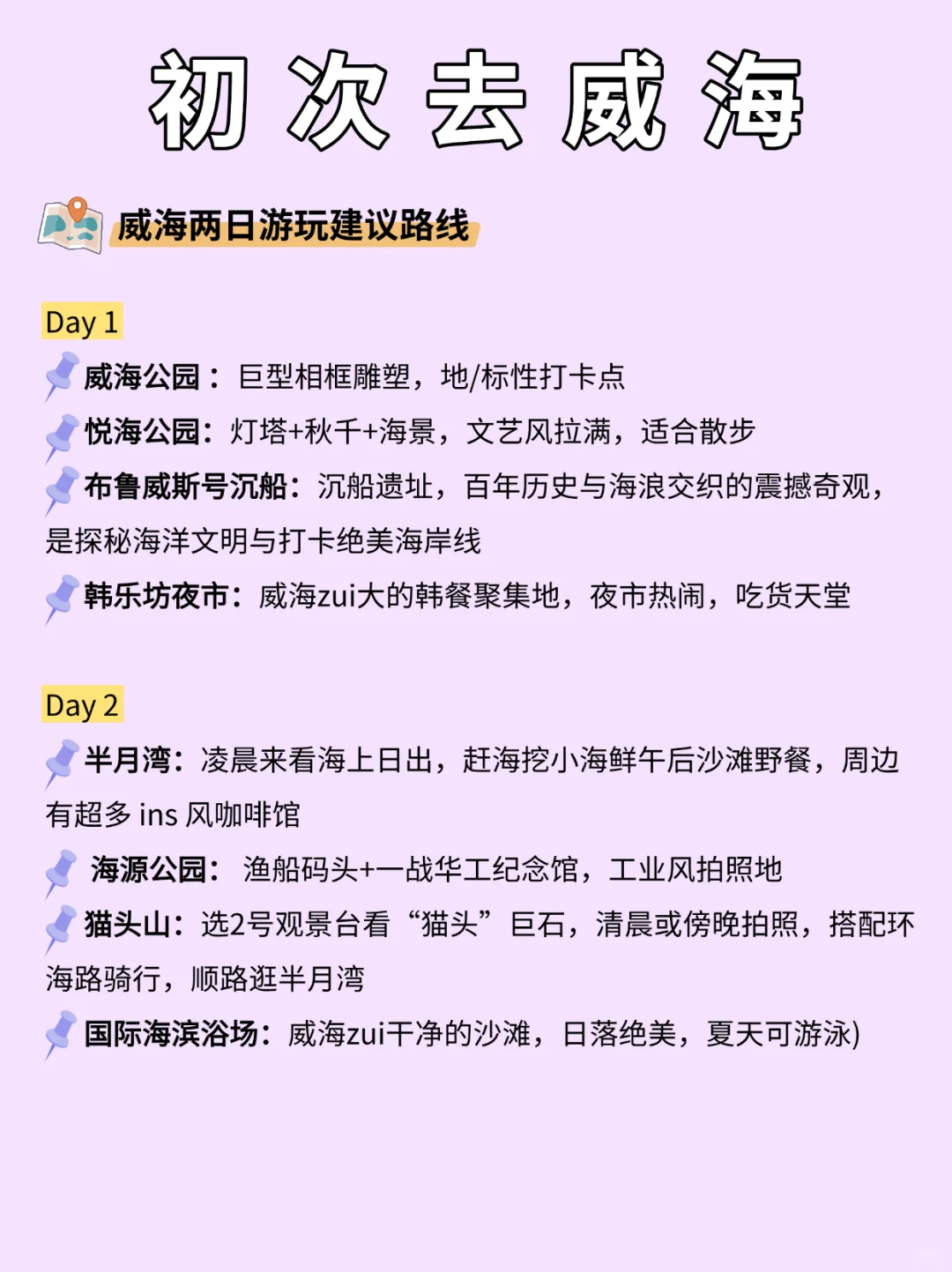 初次去威海

威海两日游玩建议路线

Day 1

威海公园： 巨型相框雕塑，地/标性打卡点

悦海公园：灯塔+秋千+海景，文艺风拉满，适合散步

布鲁威斯号沉船：沉船遗址，百年历史与海浪交织的震撼奇观，是探秘海洋文明与打卡绝美海岸线

韩乐坊夜市：威海zui大的韩餐聚集地，夜市热闹，吃货天堂

Day 2

半月湾：凌晨来看海上日出，赶海挖小海鲜午后沙滩野餐，周边有超多 ins 风咖啡馆

海源公园： 渔船码头+一战华工纪念馆，工业风拍照地

猫头山：选2号观景台看“猫头”巨石，清晨或傍晚拍照，搭配环海路骑行，顺路逛半月湾

国际海滨浴场：威海zui干净的沙滩，日落绝美，夏天可游泳)